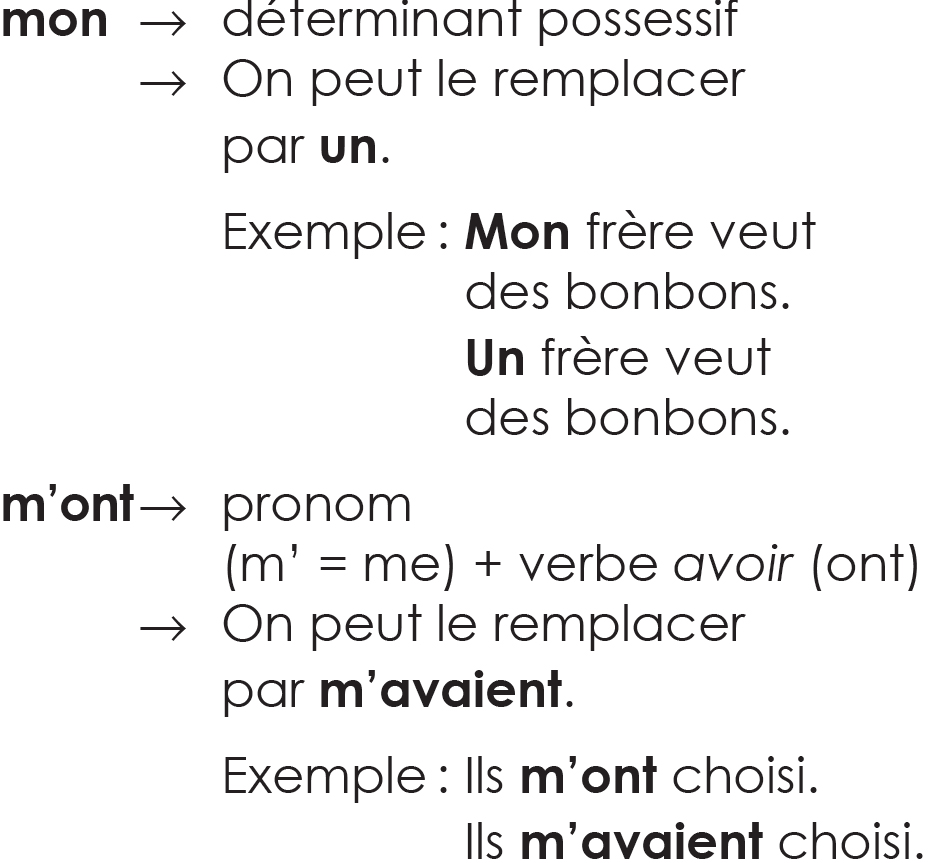 mon → déterminant possessif
→ On peut le remplacer par un.

Exemple : Mon frère veut des bonbons.
Un frère veut des bonbons.

m'ont → pronom (m' = me) + verbe avoir (ont)
→ On peut le remplacer par m'avaient.

Exemple : Ils m'ont choisi.
Ils m'avaient choisi.